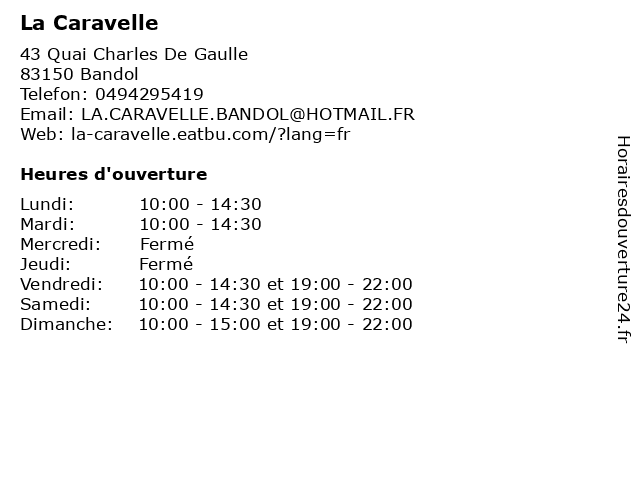 La Caravelle

43 Quai Charles De Gaulle
83150 Bandol
Telefon: 0494295419
Email: LA.CARAVELLE.BANDOL@HOTMAIL.FR
Web: la-caravelle.eatbu.com/?lang=fr

Heures d'ouverture

| | |
|---|---|
| Lundi: | 10:00 - 14:30 |
| Mardi: | 10:00 - 14:30 |
| Mercredi: | Fermé |
| Jeudi: | Fermé |
| Vendredi: | 10:00 - 14:30 et 19:00 - 22:00 |
| Samedi: | 10:00 - 14:30 et 19:00 - 22:00 |
| Dimanche: | 10:00 - 15:00 et 19:00 - 22:00 |

Horairesdouverture24.fr